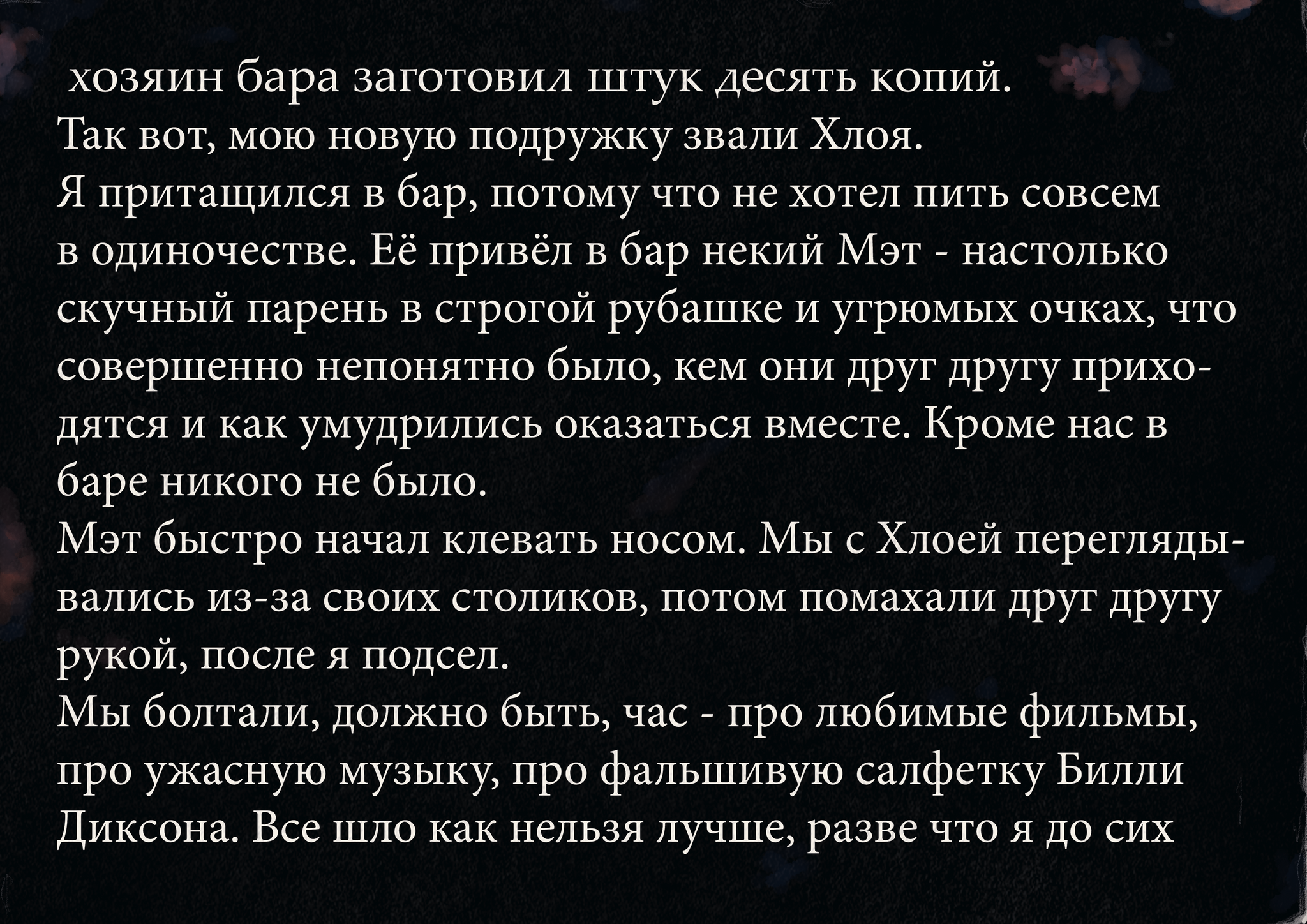 хозяин бара заготовил штук десять копий.
Так вот, мою новую подружку звали Хлоя.
Я притащился в бар, потому что не хотел пить совсем в одиночестве. Её привёл в бар некий Мэт - настолько скучный парень в строгой рубашке и угрюмых очках, что совершенно непонятно было, кем они друг другу приходятся и как умудрились оказаться вместе. Кроме нас в баре никого не было.
Мэт быстро начал клевать носом. Мы с Хлоей переглядывались из-за своих столиков, потом помахали друг другу рукой, после я подсел.
Мы болтали, должно быть, час - про любимые фильмы, про ужасную музыку, про фальшивую салфетку Билли Диксона. Все шло как нельзя лучше, разве что я до сих